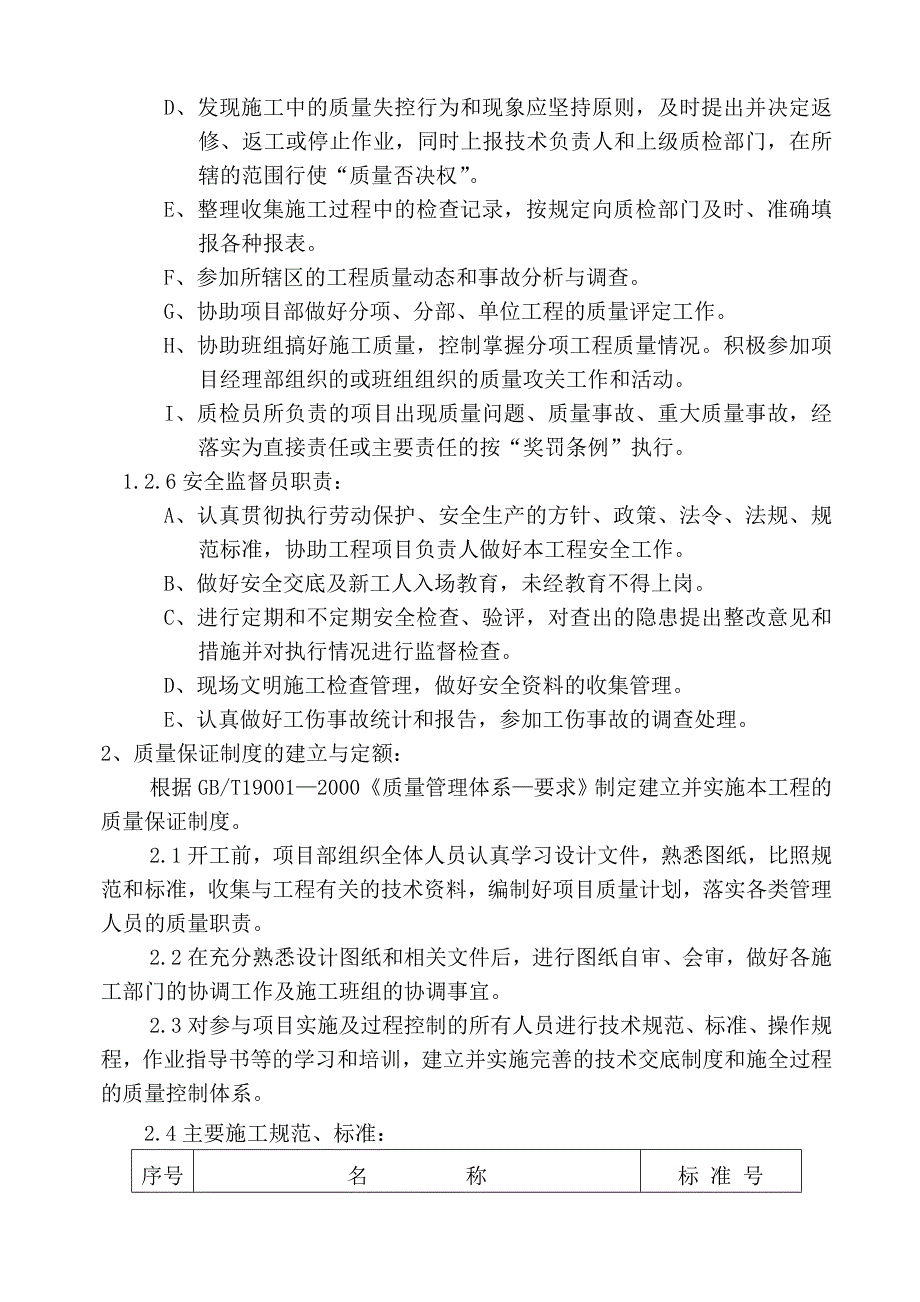 D、发现施工中的质量失控行为和现象应坚持原则，及时提出并决定返修、返工或停止作业，同时上报技术负责人和上级质检部门，在所辖的范围行使“质量否决权”。

E、整理收集施工过程中的检查记录，按规定向质检部门及时、准确填报各种报表。

F、参加所辖区的工程质量动态和事故分析与调查。

G、协助项目部做好分项、分部、单位工程的质量评定工作。

H、协助班组搞好施工质量，控制掌握分项工程质量情况。积极参加项目经理部组织的或班组组织的质量攻关工作和活动。

I、质检员所负责的项目出现质量问题、质量事故、重大质量事故，经落实为直接责任或主要责任的按“奖罚条例”执行。

1.2.6 安全监督员职责：

A、认真贯彻执行劳动保护、安全生产的方针、政策、法令、法规、规范标准，协助工程项目负责人做好本工程安全工作。

B、做好安全交底及新工人入场教育，未经教育不得上岗。

C、进行定期和不定期安全检查、验评，对查出的隐患提出整改意见和措施并对执行情况进行监督检查。

D、现场文明施工检查管理，做好安全资料的收集管理。

E、认真做好工伤事故统计和报告，参加工伤事故的调查处理。

2、质量保证制度的建立与定额：

根据 GB/T19001—2000《质量管理体系—要求》制定建立并实施本工程的质量保证制度。

2.1 开工前，项目部组织全体人员认真学习设计文件，熟悉图纸，比照规范和标准，收集与工程有关的技术资料，编制好项目质量计划，落实各类管理人员的质量职责。

2.2 在充分熟悉设计图纸和相关文件后，进行图纸自审、会审，做好各施工部门的协调工作及施工班组的协调事宜。

2.3 对参与项目实施及过程控制的所有人员进行技术规范、标准、操作规程，作业指导书等的学习和培训，建立并实施完善的技术交底制度和施全过程的质量控制体系。

2.4 主要施工规范、标准：

| 序号 | 名 称 | 标 准 号 |
|---|---|---|